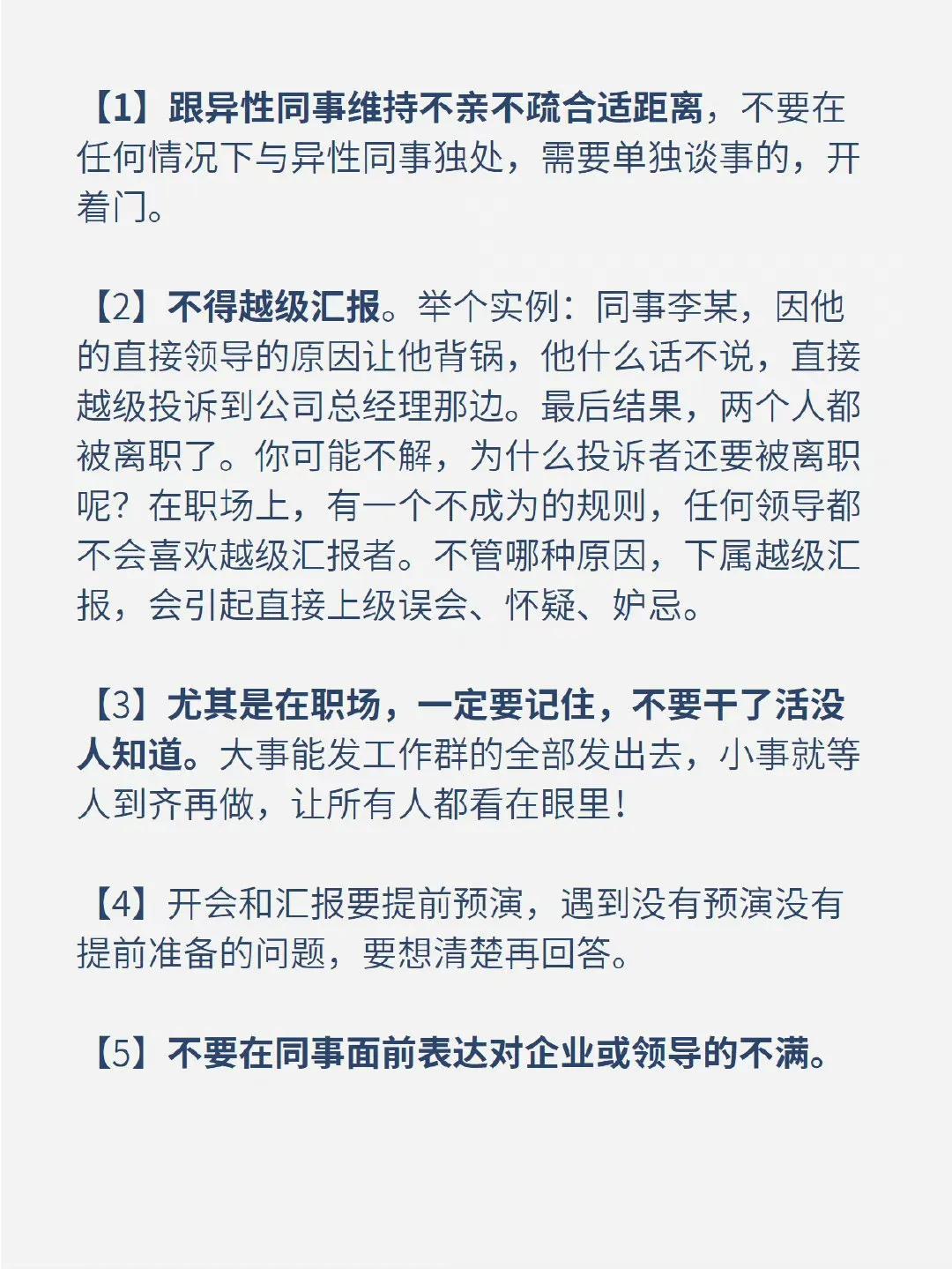 【1】跟异性同事维持不亲不疏合适距离，不要在任何情况下与异性同事独处，需要单独谈事的，开着门。

【2】不得越级汇报。举个实例：同事李某，因他的直接领导的原因让他背锅，他什么话不说，直接越级投诉到公司总经理那边。最后结果，两个人都被离职了。你可能不解，为什么投诉者还要被离职呢？在职场上，有一个不成为的规则，任何领导都不会喜欢越级汇报者。不管哪种原因，下属越级汇报，会引起直接上级误会、怀疑、妒忌。

【3】尤其是在职场，一定要记住，不要干了活没人知道。大事能发工作群的全部发出去，小事就等人到齐再做，让所有人都看在眼里！

【4】开会和汇报要提前预演，遇到没有预演没有提前准备的问题，要想清楚再回答。

【5】不要在同事面前表达对企业或领导的不满。